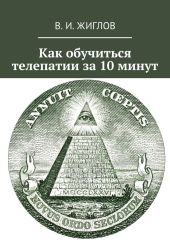 В. И. ЖИГЛОВ

Как обучиться телепатии за 10 минут

ANNUIT CŒPTIS

MDCCLXXVI

NOVUS ORDO SECLORUM